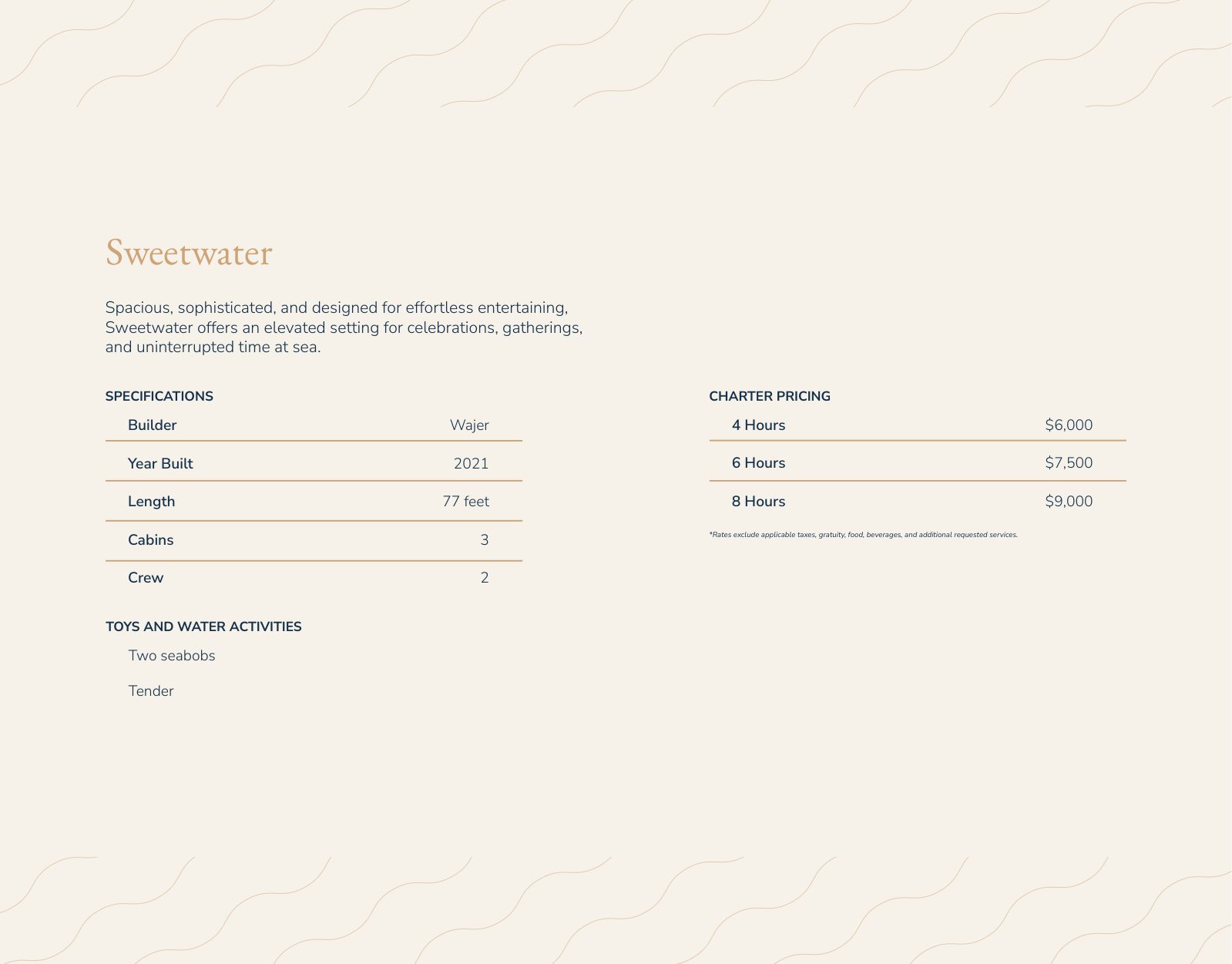 Sweetwater

Spacious, sophisticated, and designed for effortless entertaining, Sweetwater offers an elevated setting for celebrations, gatherings, and uninterrupted time at sea.

SPECIFICATIONS

| Builder | Wajer |
|---|---|
| Year Built | 2021 |
| Length | 77 feet |
| Cabins | 3 |
| Crew | 2 |

TOYS AND WATER ACTIVITIES

Two seabobs

Tender

CHARTER PRICING

| 4 Hours | $6,000 |
|---|---|
| 6 Hours | $7,500 |
| 8 Hours | $9,000 |

*Rates exclude applicable taxes, gratuity, food, beverages, and additional requested services.